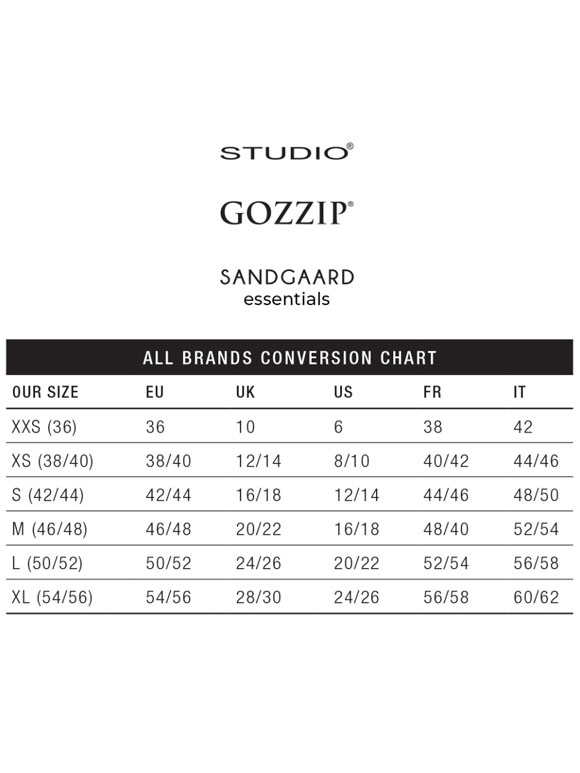 STUDIO®

GOZZIP®

SANDGAARD
essentials

ALL BRANDS CONVERSION CHART

| OUR SIZE | EU | UK | US | FR | IT |
|---|---|---|---|---|---|
| XXS (36) | 36 | 10 | 6 | 38 | 42 |
| XS (38/40) | 38/40 | 12/14 | 8/10 | 40/42 | 44/46 |
| S (42/44) | 42/44 | 16/18 | 12/14 | 44/46 | 48/50 |
| M (46/48) | 46/48 | 20/22 | 16/18 | 48/40 | 52/54 |
| L (50/52) | 50/52 | 24/26 | 20/22 | 52/54 | 56/58 |
| XL (54/56) | 54/56 | 28/30 | 24/26 | 56/58 | 60/62 |